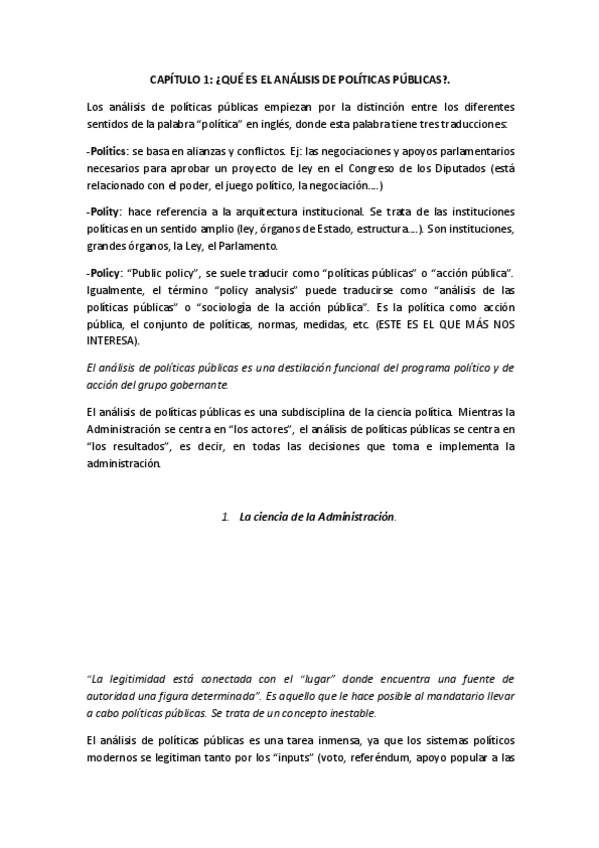 CAPÍTULO 1: ¿QUÉ ES EL ANÁLISIS DE POLÍTICAS PÚBLICAS?.

Los análisis de políticas públicas empiezan por la distinción entre los diferentes sentidos de la palabra "política" en inglés, donde esta palabra tiene tres traducciones:

-Politics: se basa en alianzas y conflictos. Ej: las negociaciones y apoyos parlamentarios necesarios para aprobar un proyecto de ley en el Congreso de los Diputados (está relacionado con el poder, el juego político, la negociación....)

-Polity: hace referencia a la arquitectura institucional. Se trata de las instituciones políticas en un sentido amplio (ley, órganos de Estado, estructura....). Son instituciones, grandes órganos, la Ley, el Parlamento.

-Policy: "Public policy", se suele traducir como "políticas públicas" o "acción pública". Igualmente, el término "policy analysis" puede traducirse como "análisis de las políticas públicas" o "sociología de la acción pública". Es la política como acción pública, el conjunto de políticas, normas, medidas, etc. (ESTE ES EL QUE MÁS NOS INTERESA).

El análisis de políticas públicas es una destilación funcional del programa político y de acción del grupo gobernante.

El análisis de políticas públicas es una subdisciplina de la ciencia política. Mientras la Administración se centra en "los actores", el análisis de políticas públicas se centra en "los resultados", es decir, en todas las decisiones que toma e implementa la administración.

1. La ciencia de la Administración.

"La legitimidad está conectada con el "lugar" donde encuentra una fuente de autoridad una figura determinada". Es aquello que le hace posible al mandatario llevar a cabo políticas públicas. Se trata de un concepto inestable.

El análisis de políticas públicas es una tarea inmensa, ya que los sistemas políticos modernos se legitiman tanto por los "inputs" (voto, referéndum, apoyo popular a las